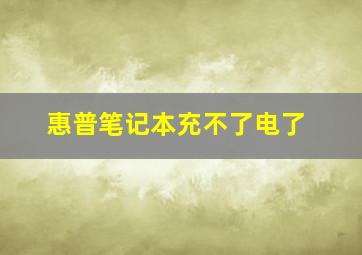 惠普笔记本充不了电了